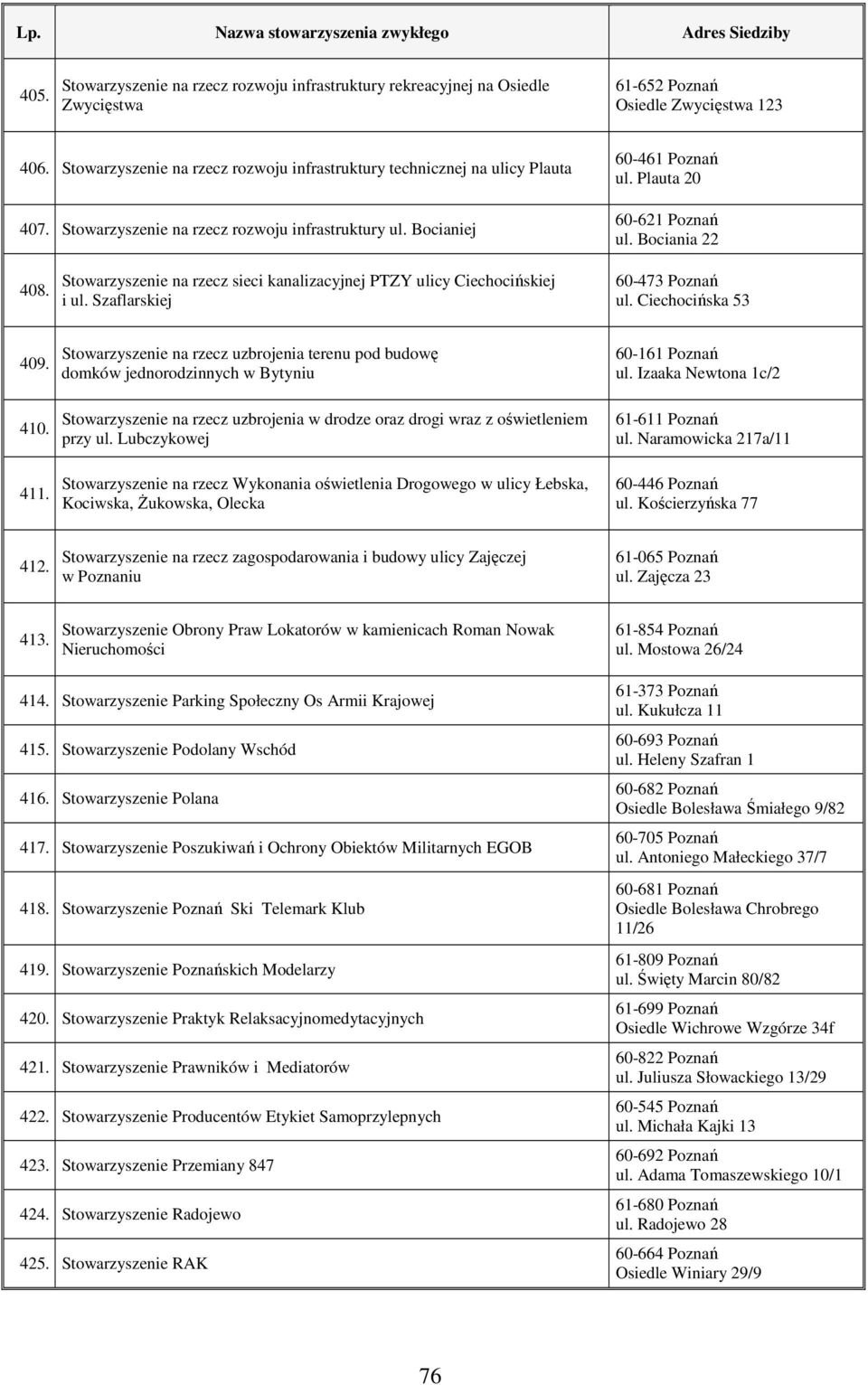 | Lp. | Nazwa stowarzyszenia zwykłego | Adres Siedziby |
|---|---|---|
| 405. | Stowarzyszenie na rzecz rozwoju infrastruktury rekreacyjnej na Osiedle Zwycięstwa | 61-652 Poznań Osiedle Zwycięstwa 123 |
| 406. | Stowarzyszenie na rzecz rozwoju infrastruktury technicznej na ulicy Plauta | 60-461 Poznań ul. Plauta 20 |
| 407. | Stowarzyszenie na rzecz rozwoju infrastruktury ul. Bocianiej | 60-621 Poznań ul. Bociania 22 |
| 408. | Stowarzyszenie na rzecz sieci kanalizacyjnej PTZY ulicy Ciechocińskiej i ul. Szaflarskiej | 60-473 Poznań ul. Ciechocińska 53 |
| 409. | Stowarzyszenie na rzecz uzbrojenia terenu pod budowę domków jednorodzinnych w Bytyniu | 60-161 Poznań ul. Izaaka Newtona 1c/2 |
| 410. | Stowarzyszenie na rzecz uzbrojenia w drodze oraz drogi wraz z oświetleniem przy ul. Lubczykowej | 61-611 Poznań ul. Naramowicka 217a/11 |
| 411. | Stowarzyszenie na rzecz Wykonania oświetlenia Drogowego w ulicy Łebska, Kociwska, Żukowska, Olecka | 60-446 Poznań ul. Kościerzyńska 77 |
| 412. | Stowarzyszenie na rzecz zagospodarowania i budowy ulicy Zajęczej w Poznaniu | 61-065 Poznań ul. Zajęcza 23 |
| 413. | Stowarzyszenie Obrony Praw Lokatorów w kamienicach Roman Nowak Nieruchomości | 61-854 Poznań ul. Mostowa 26/24 |
| 414. | Stowarzyszenie Parking Społeczny Os Armii Krajowej | 61-373 Poznań ul. Kukułcza 11 |
| 415. | Stowarzyszenie Podolany Wschód | 60-693 Poznań ul. Heleny Szafran 1 |
| 416. | Stowarzyszenie Polana | 60-682 Poznań Osiedle Bolesława Śmiałego 9/82 |
| 417. | Stowarzyszenie Poszukiwań i Ochrony Obiektów Militarnych EGOB | 60-705 Poznań ul. Antoniego Małeckiego 37/7 |
| 418. | Stowarzyszenie Poznań Ski Telemark Klub | 60-681 Poznań Osiedle Bolesława Chrobrego 11/26 |
| 419. | Stowarzyszenie Poznańskich Modelarzy | 61-809 Poznań ul. Święty Marcin 80/82 |
| 420. | Stowarzyszenie Praktyk Relaksacyjnomedytacyjnych | 61-699 Poznań Osiedle Wichrowe Wzgórze 34f |
| 421. | Stowarzyszenie Prawników i Mediatorów | 60-822 Poznań ul. Juliusza Słowackiego 13/29 |
| 422. | Stowarzyszenie Producentów Etykiet Samoprzylepnych | 60-545 Poznań ul. Michała Kajki 13 |
| 423. | Stowarzyszenie Przemiany 847 | 60-692 Poznań ul. Adama Tomaszewskiego 10/1 |
| 424. | Stowarzyszenie Radojewo | 61-680 Poznań ul. Radojewo 28 |
| 425. | Stowarzyszenie RAK | 60-664 Poznań Osiedle Winiary 29/9 |

76